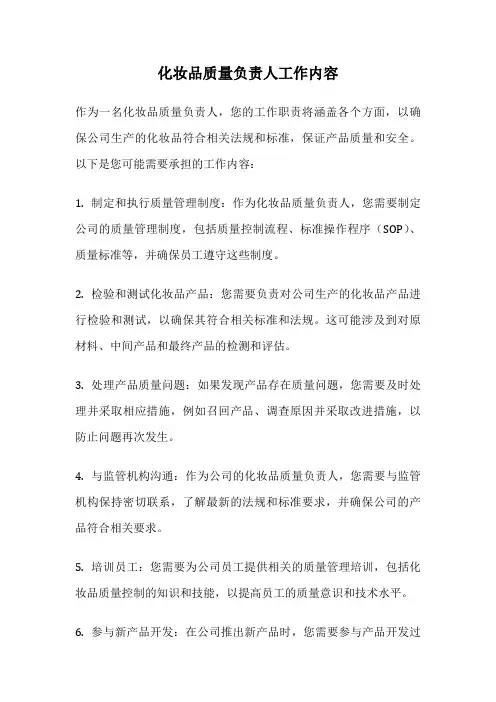 化妆品质量负责人工作内容

作为一名化妆品质量负责人，您的工作职责将涵盖各个方面，以确保公司生产的化妆品符合相关法规和标准，保证产品质量和安全。以下是您可能需要承担的工作内容：

1. 制定和执行质量管理制度：作为化妆品质量负责人，您需要制定公司的质量管理制度，包括质量控制流程、标准操作程序（SOP）、质量标准等，并确保员工遵守这些制度。

2. 检验和测试化妆品产品：您需要负责对公司生产的化妆品产品进行检验和测试，以确保其符合相关标准和法规。这可能涉及到对原材料、中间产品和最终产品的检测和评估。

3. 处理产品质量问题：如果发现产品存在质量问题，您需要及时处理并采取相应措施，例如召回产品、调查原因并采取改进措施，以防止问题再次发生。

4. 与监管机构沟通：作为公司的化妆品质量负责人，您需要与监管机构保持密切联系，了解最新的法规和标准要求，并确保公司的产品符合相关要求。

5. 培训员工：您需要为公司员工提供相关的质量管理培训，包括化妆品质量控制的知识和技能，以提高员工的质量意识和技术水平。

6. 参与新产品开发：在公司推出新产品时，您需要参与产品开发过